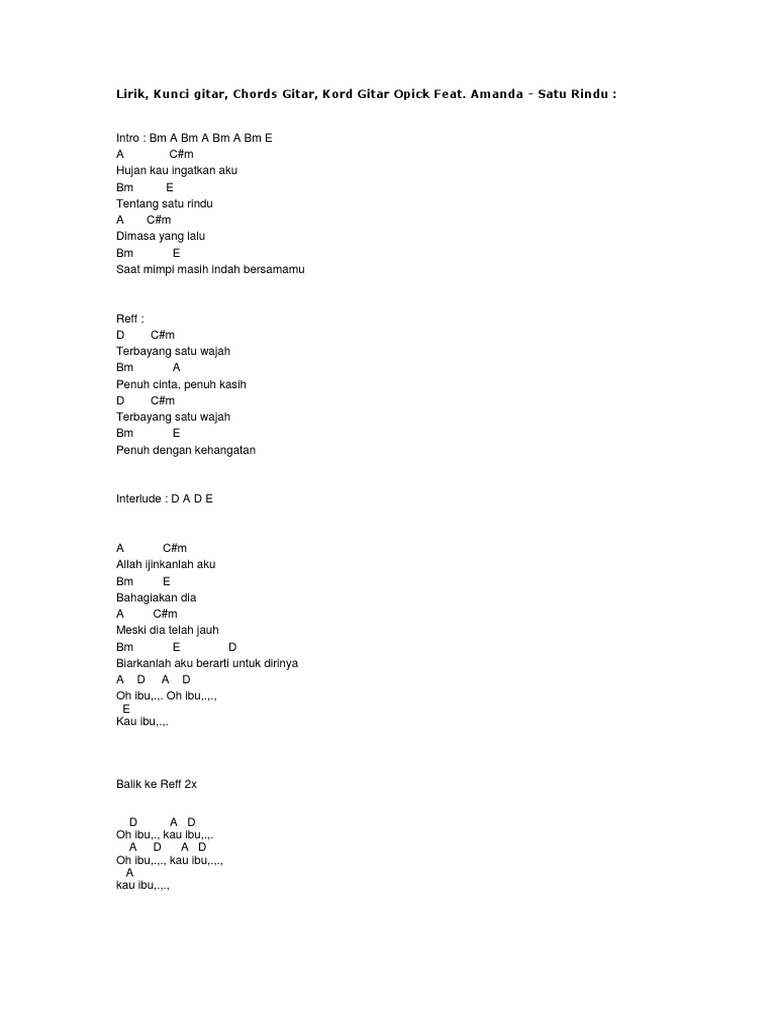 Lirik, Kunci gitar, Chords Gitar, Kord Gitar Opick Feat. Amanda - Satu Rindu :

Intro : Bm A Bm A Bm A Bm E
A C#m
Hujan kau ingatkan aku
Bm E
Tentang satu rindu
A C#m
Dimasa yang lalu
Bm E
Saat mimpi masih indah bersamamu

Reff :
D C#m
Terbayang satu wajah
Bm A
Penuh cinta, penuh kasih
D C#m
Terbayang satu wajah
Bm E
Penuh dengan kehangatan

Interlude : D A D E

A C#m
Allah ijinkanlah aku
Bm E
Bahagiakan dia
A C#m
Meski dia telah jauh
Bm E D
Biarkanlah aku berarti untuk dirinya
A D A D
Oh ibu,.,. Oh ibu,.,.,
E
Kau ibu,.,.

Balik ke Reff 2x

D A D
Oh ibu,., kau ibu,.,.
A D A D
Oh ibu,.,., kau ibu,.,.,
A
kau ibu,.,.,